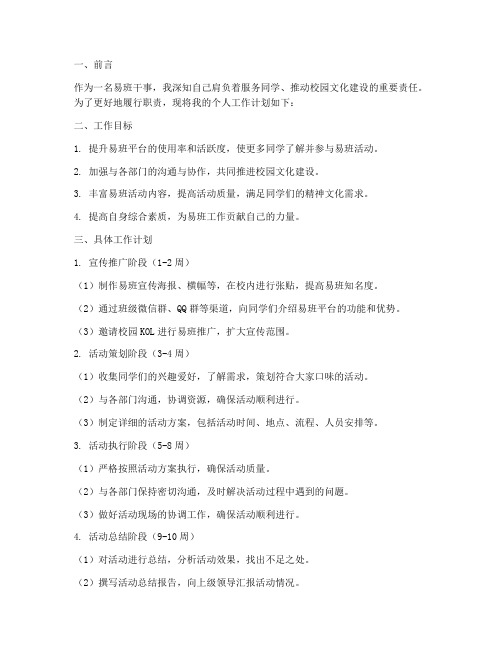 一、前言

作为一名易班干事，我深知自己肩负着服务同学、推动校园文化建设的重要责任。为了更好地履行职责，现将我的个人工作计划如下：

二、工作目标

1. 提升易班平台的使用率和活跃度，使更多同学了解并参与易班活动。

2. 加强与各部门的沟通与协作，共同推进校园文化建设。

3. 丰富易班活动内容，提高活动质量，满足同学们的精神文化需求。

4. 提高自身综合素质，为易班工作贡献自己的力量。

三、具体工作计划

1. 宣传推广阶段（1-2周）

（1）制作易班宣传海报、横幅等，在校内进行张贴，提高易班知名度。

（2）通过班级微信群、QQ群等渠道，向同学们介绍易班平台的功能和优势。

（3）邀请校园KOL进行易班推广，扩大宣传范围。

2. 活动策划阶段（3-4周）

（1）收集同学们的兴趣爱好，了解需求，策划符合大家口味的活动。

（2）与各部门沟通，协调资源，确保活动顺利进行。

（3）制定详细的活动方案，包括活动时间、地点、流程、人员安排等。

3. 活动执行阶段（5-8周）

（1）严格按照活动方案执行，确保活动质量。

（2）与各部门保持密切沟通，及时解决活动过程中遇到的问题。

（3）做好活动现场的协调工作，确保活动顺利进行。

4. 活动总结阶段（9-10周）

（1）对活动进行总结，分析活动效果，找出不足之处。

（2）撰写活动总结报告，向上级领导汇报活动情况。